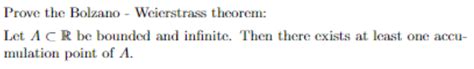 Prove the Bolzano - Weierstrass theorem:

Let $A \subset \mathbb{R}$ be bounded and infinite. Then there exists at least one accumulation point of $A$.